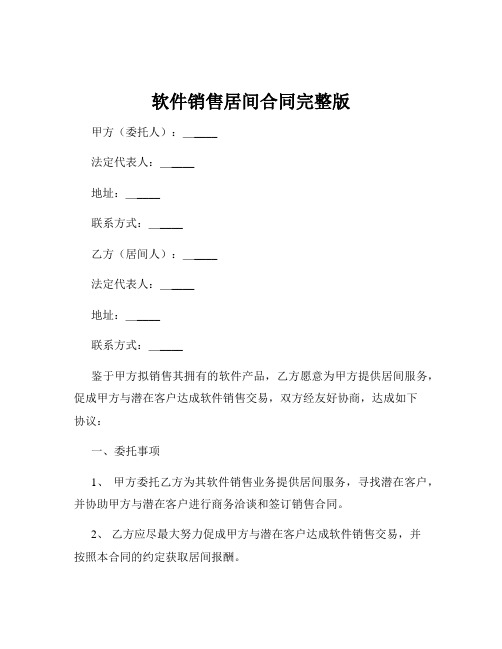 软件销售居间合同完整版

甲方（委托人）：______

法定代表人：______

地址：______

联系方式：______

乙方（居间人）：______

法定代表人：______

地址：______

联系方式：______

鉴于甲方拟销售其拥有的软件产品，乙方愿意为甲方提供居间服务，促成甲方与潜在客户达成软件销售交易，双方经友好协商，达成如下协议：

一、委托事项

1、 甲方委托乙方为其软件销售业务提供居间服务，寻找潜在客户，并协助甲方与潜在客户进行商务洽谈和签订销售合同。

2、 乙方应尽最大努力促成甲方与潜在客户达成软件销售交易，并按照本合同的约定获取居间报酬。